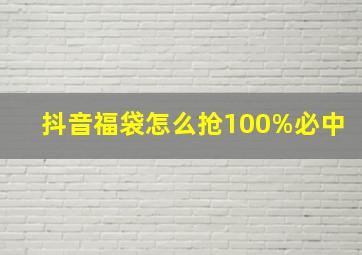 抖音福袋怎么抢100%必中